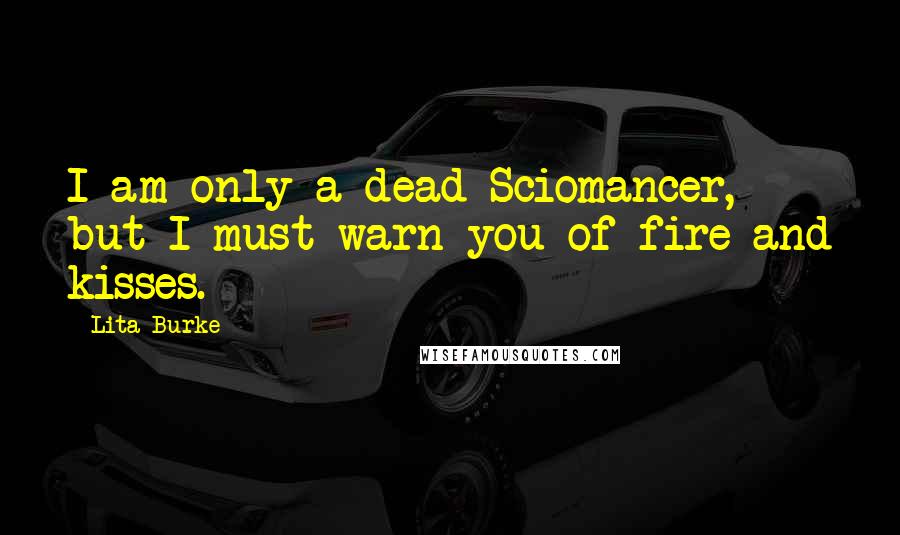 I am only a dead Sciomancer, but I must warn you of fire and kisses.

Lita Burke

WISEFAMOUSQUOTES.COM